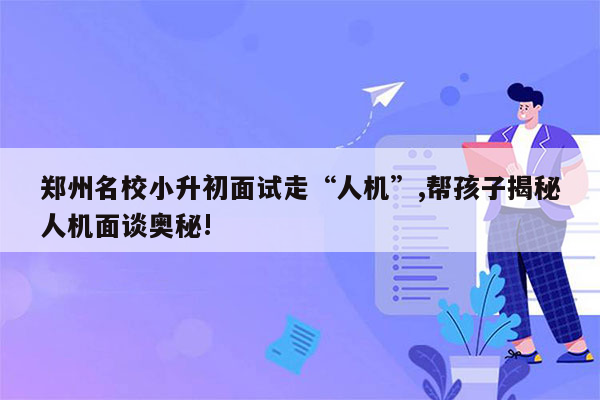 郑州名校小升初面试走“人机”,帮孩子揭秘人机面谈奥秘!